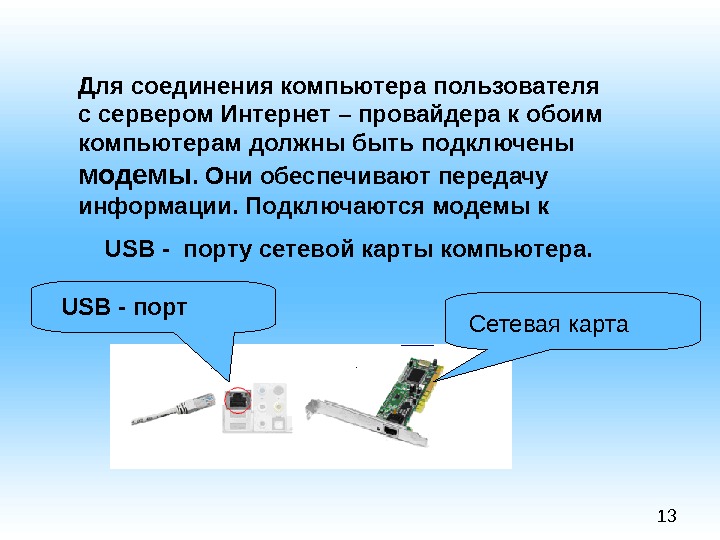 Для соединения компьютера пользователя с сервером Интернет – провайдера к обоим компьютерам должны быть подключены модемы. Они обеспечивают передачу информации. Подключаются модемы к

USB - порту сетевой карты компьютера.

USB - порт

Сетевая карта

13